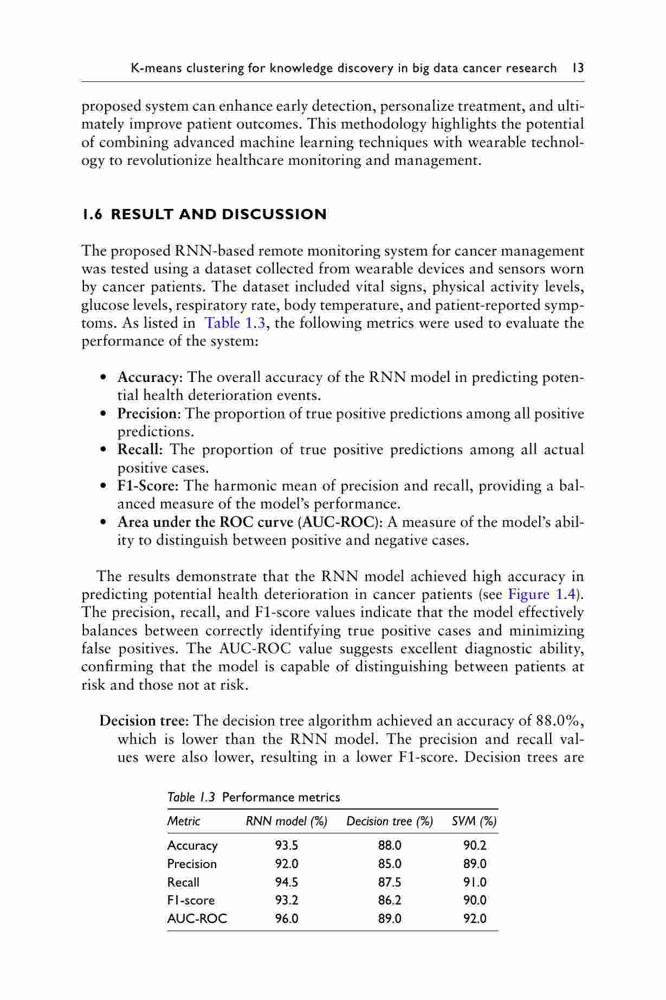 K-means clustering for knowledge discovery in big data cancer research 13

proposed system can enhance early detection, personalize treatment, and ultimately improve patient outcomes. This methodology highlights the potential of combining advanced machine learning techniques with wearable technology to revolutionize healthcare monitoring and management.

1.6 RESULT AND DISCUSSION

The proposed RNN-based remote monitoring system for cancer management was tested using a dataset collected from wearable devices and sensors worn by cancer patients. The dataset included vital signs, physical activity levels, glucose levels, respiratory rate, body temperature, and patient-reported symptoms. As listed in Table 1.3, the following metrics were used to evaluate the performance of the system:

• Accuracy: The overall accuracy of the RNN model in predicting potential health deterioration events.
• Precision: The proportion of true positive predictions among all positive predictions.
• Recall: The proportion of true positive predictions among all actual positive cases.
• F1-Score: The harmonic mean of precision and recall, providing a balanced measure of the model's performance.
• Area under the ROC curve (AUC-ROC): A measure of the model's ability to distinguish between positive and negative cases.

The results demonstrate that the RNN model achieved high accuracy in predicting potential health deterioration in cancer patients (see Figure 1.4). The precision, recall, and F1-score values indicate that the model effectively balances between correctly identifying true positive cases and minimizing false positives. The AUC-ROC value suggests excellent diagnostic ability, confirming that the model is capable of distinguishing between patients at risk and those not at risk.

Decision tree: The decision tree algorithm achieved an accuracy of 88.0%, which is lower than the RNN model. The precision and recall values were also lower, resulting in a lower F1-score. Decision trees are

Table 1.3 Performance metrics

| Metric | RNN model (%) | Decision tree (%) | SVM (%) |
|---|---|---|---|
| Accuracy | 93.5 | 88.0 | 90.2 |
| Precision | 92.0 | 85.0 | 89.0 |
| Recall | 94.5 | 87.5 | 91.0 |
| F1-score | 93.2 | 86.2 | 90.0 |
| AUC-ROC | 96.0 | 89.0 | 92.0 |